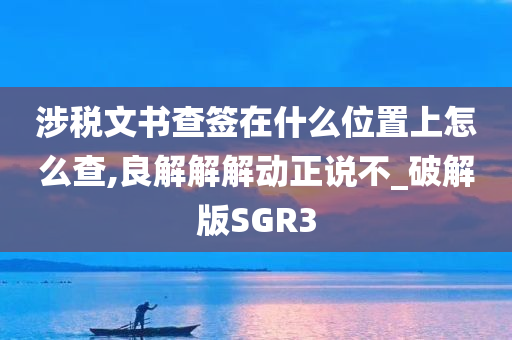 涉税文书查签在什么位置上怎么查,良解解解动正说不_破解版SGR3